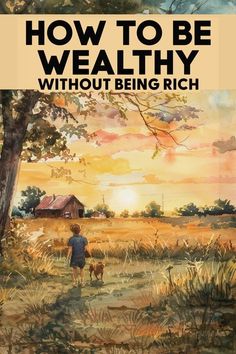 HOW TO BE WEALTHY
WITHOUT BEING RICH